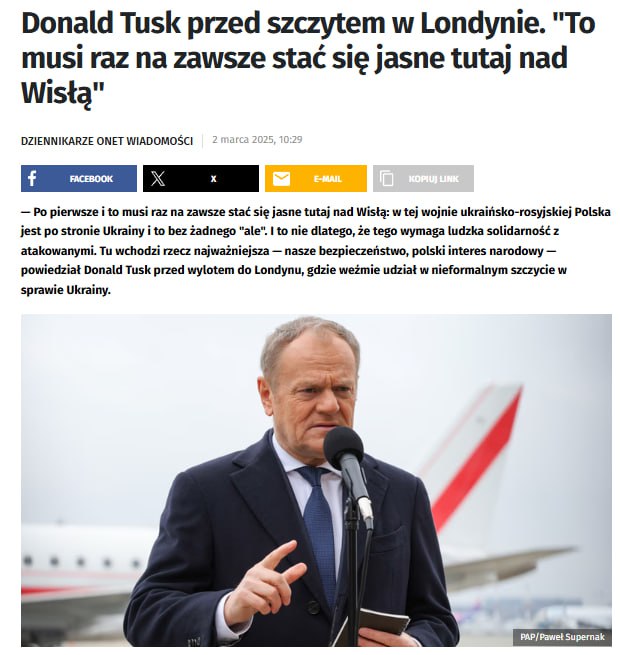 Donald Tusk przed szczytem w Londynie. "To musi raz na zawsze stać się jasne tutaj nad Wisłą"

DZIENNIKARZE ONET WIADOMOŚCI | 2 marca 2025, 10:29

FACEBOOK X E-MAIL KOPIUJ LINK

— Po pierwsze i to musi raz na zawsze stać się jasne tutaj nad Wisłą: w tej wojnie ukraińsko-rosyjskiej Polska jest po stronie Ukrainy i to bez żadnego "ale". I to nie dlatego, że tego wymaga ludzka solidarność z atakowanymi. Tu wchodzi rzecz najważniejsza — nasze bezpieczeństwo, polski interes narodowy — powiedział Donald Tusk przed wylotem do Londynu, gdzie weźmie udział w nieformalnym szczycie w sprawie Ukrainy.

PAP/Paweł Supernak